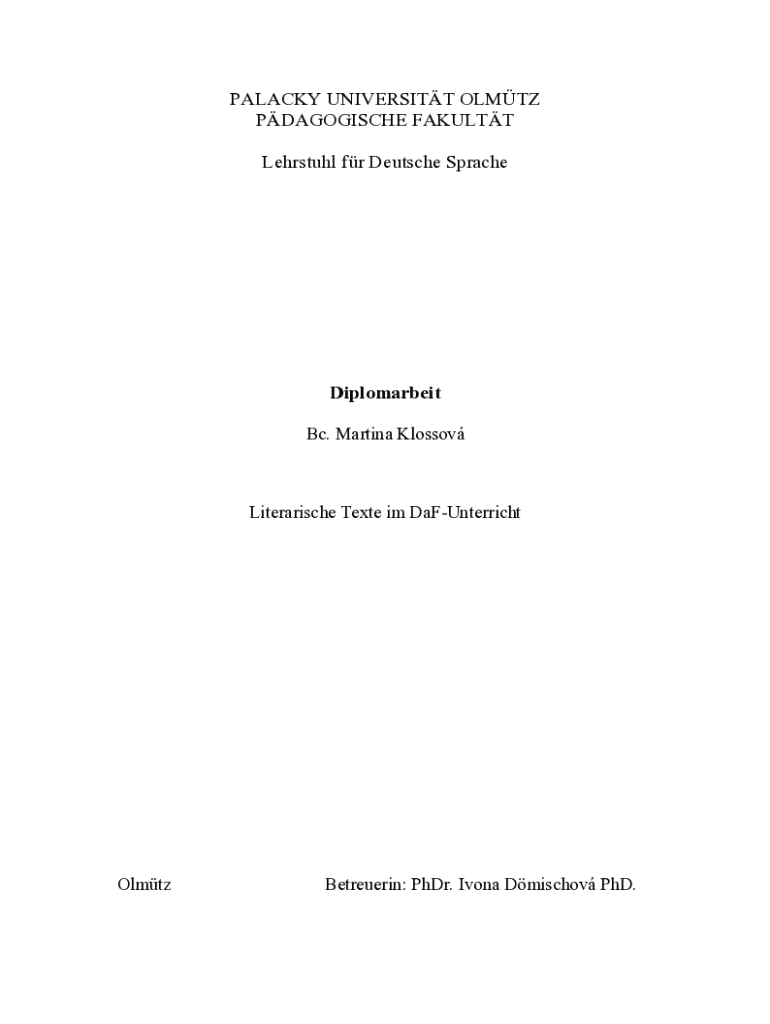 PALACKY UNIVERSITÄT OLMÜTZ
PÄDAGOGISCHE FAKULTÄT

Lehrstuhl für Deutsche Sprache

Diplomarbeit

Bc. Martina Klossová

Literarische Texte im DaF-Unterricht

Olmütz

Betreuerin: PhDr. Ivona Dömischová PhD.